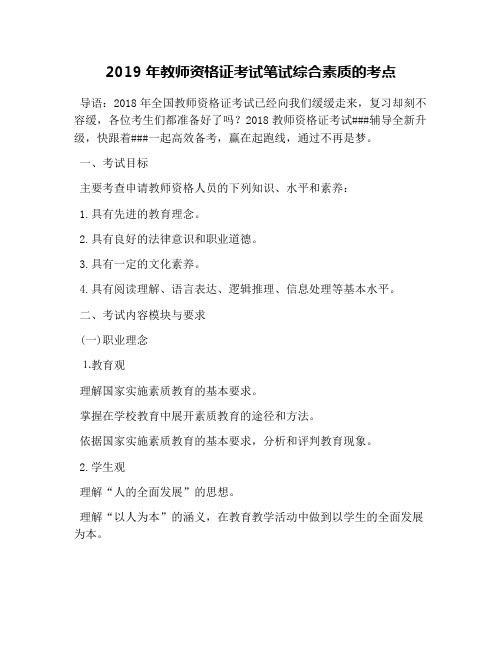 2019 年教师资格证考试笔试综合素质的考点

导语：2018 年全国教师资格证考试已经向我们缓缓走来，复习却刻不容缓，各位考生们都准备好了吗？2018 教师资格证考试###辅导全新升级，快跟着###一起高效备考，赢在起跑线，通过不再是梦。

一、考试目标

主要考查申请教师资格人员的下列知识、水平和素养：

1.具有先进的教育理念。

2.具有良好的法律意识和职业道德。

3.具有一定的文化素养。

4.具有阅读理解、语言表达、逻辑推理、信息处理等基本水平。

二、考试内容模块与要求

(一)职业理念

1.教育观

理解国家实施素质教育的基本要求。

掌握在学校教育中展开素质教育的途径和方法。

依据国家实施素质教育的基本要求，分析和评判教育现象。

2.学生观

理解“人的全面发展”的思想。

理解“以人为本”的涵义，在教育教学活动中做到以学生的全面发展为本。